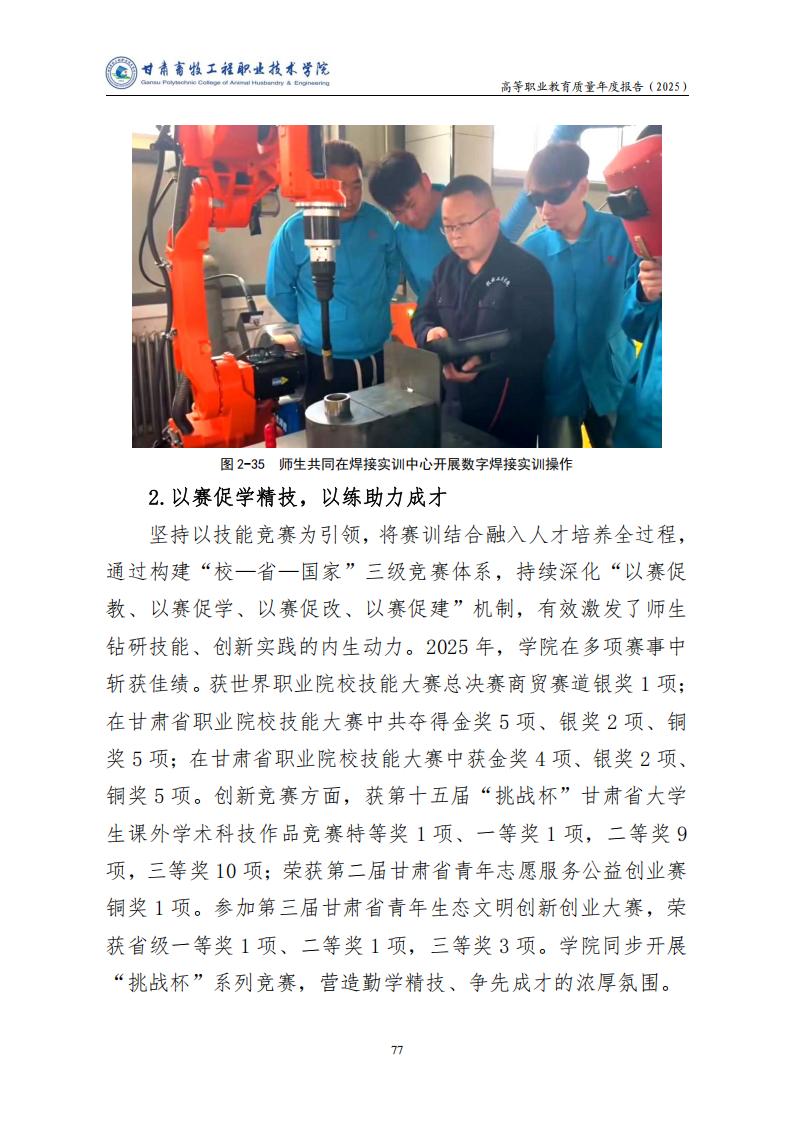 甘肃畜牧工程职业技术学院
Gansu Polytechnic College of Animal Husbandry & Engineering

高等职业教育质量年度报告（2025）

图 2-35 师生共同在焊接实训中心开展数字焊接实训操作

2.以赛促学精技，以练助力成才

坚持以技能竞赛为引领，将赛训结合融入人才培养全过程，通过构建“校—省—国家”三级竞赛体系，持续深化“以赛促教、以赛促学、以赛促改、以赛促建”机制，有效激发了师生钻研技能、创新实践的内生动力。2025 年，学院在多项赛事中斩获佳绩。获世界职业院校技能大赛总决赛商贸赛道银奖 1 项；在甘肃省职业院校技能大赛中共夺得金奖 5 项、银奖 2 项、铜奖 5 项；在甘肃省职业院校技能大赛中获金奖 4 项、银奖 2 项、铜奖 5 项。创新竞赛方面，获第十五届“挑战杯”甘肃省大学生课外学术科技作品竞赛特等奖 1 项、一等奖 1 项，二等奖 9 项，三等奖 10 项；荣获第二届甘肃省青年志愿服务公益创业赛铜奖 1 项。参加第三届甘肃省青年生态文明创新创业大赛，荣获省级一等奖 1 项、二等奖 1 项，三等奖 3 项。学院同步开展“挑战杯”系列竞赛，营造勤学精技、争先成才的浓厚氛围。

77